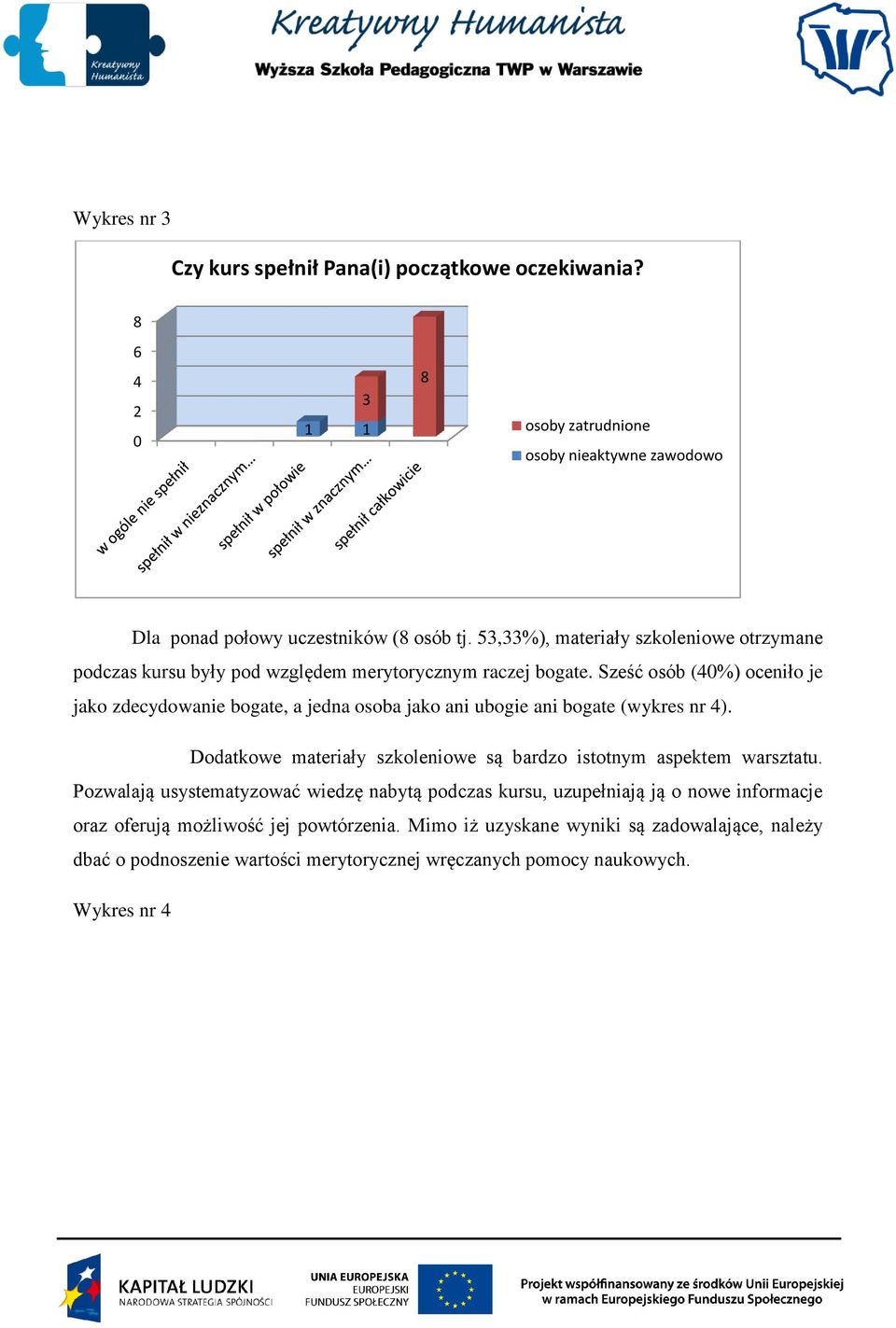 Kreatywny Humanista

Kreatywny Humanista
Wyższa Szkoła Pedagogiczna TWP w Warszawie

Wykres nr 3

Czy kurs spełnił Pana(i) początkowe oczekiwania?

8
6
4
2
0

1
3
1
8

w ogóle nie spełnił
spełnił w nieznacznym…
spełnił w połowie
spełnił w znacznym…
spełnił całkowicie

osoby zatrudnione
osoby nieaktywne zawodowo

Dla ponad połowy uczestników (8 osób tj. 53,33%), materiały szkoleniowe otrzymane podczas kursu były pod względem merytorycznym raczej bogate. Sześć osób (40%) oceniło je jako zdecydowanie bogate, a jedna osoba jako ani ubogie ani bogate (wykres nr 4).

Dodatkowe materiały szkoleniowe są bardzo istotnym aspektem warsztatu. Pozwalają usystematyzować wiedzę nabytą podczas kursu, uzupełniają ją o nowe informacje oraz oferują możliwość jej powtórzenia. Mimo iż uzyskane wyniki są zadowalające, należy dbać o podnoszenie wartości merytorycznej wręczanych pomocy naukowych.

Wykres nr 4

KAPITAŁ LUDZKI
NARODOWA STRATEGIA SPÓJNOŚCI

UNIA EUROPEJSKA
EUROPEJSKI
FUNDUSZ SPOŁECZNY

Projekt współfinansowany ze środków Unii Europejskiej
w ramach Europejskiego Funduszu Społecznego